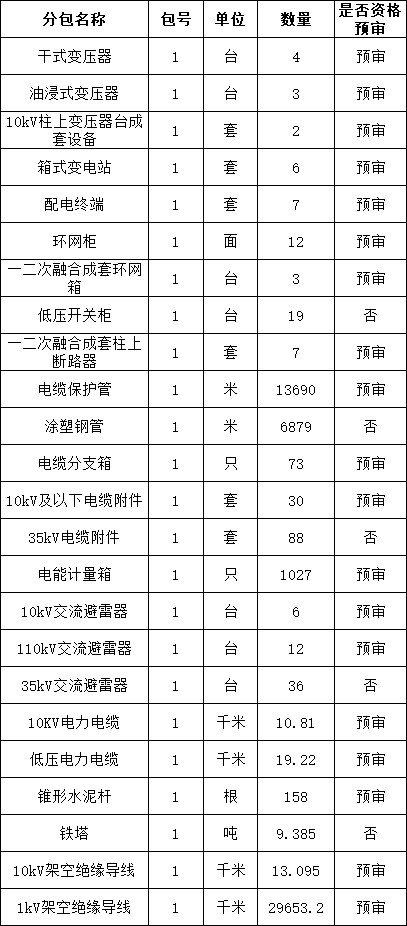 | 分包名称 | 包号 | 单位 | 数量 | 是否资格预审 |
|---|---|---|---|---|
| 干式变压器 | 1 | 台 | 4 | 预审 |
| 油浸式变压器 | 1 | 台 | 3 | 预审 |
| 10kV柱上变压器台成套设备 | 1 | 套 | 2 | 预审 |
| 箱式变电站 | 1 | 套 | 6 | 预审 |
| 配电终端 | 1 | 套 | 7 | 预审 |
| 环网柜 | 1 | 面 | 12 | 预审 |
| 一二次融合成套环网箱 | 1 | 台 | 3 | 预审 |
| 低压开关柜 | 1 | 台 | 19 | 否 |
| 一二次融合成套柱上断路器 | 1 | 套 | 7 | 预审 |
| 电缆保护管 | 1 | 米 | 13690 | 预审 |
| 涂塑钢管 | 1 | 米 | 6879 | 否 |
| 电缆分支箱 | 1 | 只 | 73 | 预审 |
| 10kV及以下电缆附件 | 1 | 套 | 30 | 预审 |
| 35kV电缆附件 | 1 | 套 | 88 | 否 |
| 电能计量箱 | 1 | 只 | 1027 | 预审 |
| 10kV交流避雷器 | 1 | 台 | 6 | 预审 |
| 110kV交流避雷器 | 1 | 台 | 12 | 预审 |
| 35kV交流避雷器 | 1 | 台 | 36 | 否 |
| 10KV电力电缆 | 1 | 千米 | 10.81 | 预审 |
| 低压电力电缆 | 1 | 千米 | 19.22 | 预审 |
| 锥形水泥杆 | 1 | 根 | 158 | 预审 |
| 铁塔 | 1 | 吨 | 9.385 | 否 |
| 10kV架空绝缘导线 | 1 | 千米 | 13.095 | 预审 |
| 1kV架空绝缘导线 | 1 | 千米 | 29653.2 | 预审 |